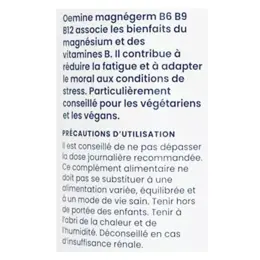 Oemine magnégerm B6 B9 B12 associe les bienfaits du magnésium et des vitamines B. Il contribue à réduire la fatigue et à adapter le moral aux conditions de stress. Particulièrement conseillé pour les végétariens et les végans.

PRÉCAUTIONS D'UTILISATION

Il est conseillé de ne pas dépasser la dose journalière recommandée. Ce complément alimentaire ne doit pas se substituer à une alimentation variée, équilibrée et à un mode de vie sain. Tenir hors de portée des enfants. Tenir à l'abri de la chaleur et de l'humidité. Déconseillé en cas d'insuffisance rénale.